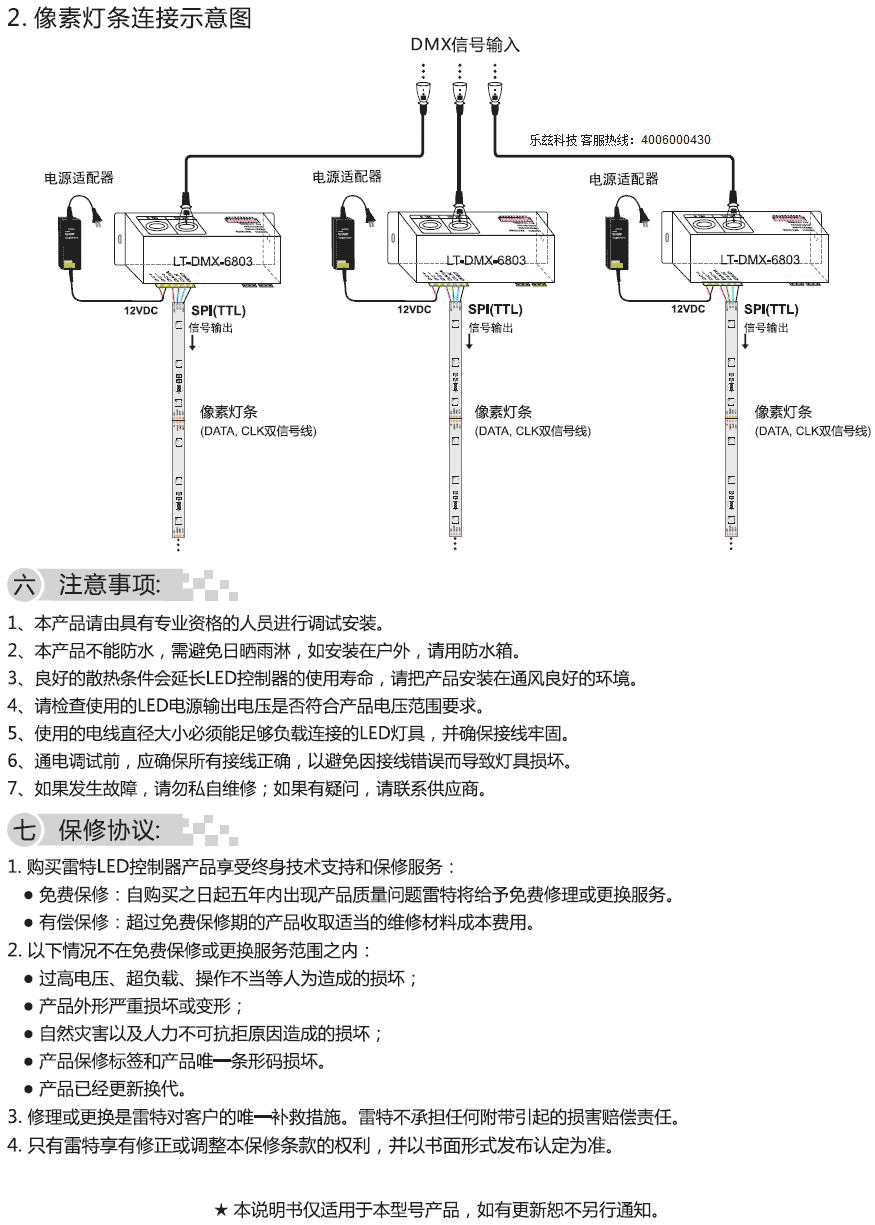 2. 像素灯条连接示意图

DMX信号输入

乐兹科技 客服热线：4006000430

电源适配器

LT-DMX-6803

12VDC

SPI(TTL)

信号输出

像素灯条
(DATA, CLK双信号线)

电源适配器

LT-DMX-6803

12VDC

SPI(TTL)

信号输出

像素灯条
(DATA, CLK双信号线)

电源适配器

LT-DMX-6803

12VDC

SPI(TTL)

信号输出

像素灯条
(DATA, CLK双信号线)

六 注意事项:

1、本产品请由具有专业资格的人员进行调试安装。
2、本产品不能防水，需避免日晒雨淋，如安装在户外，请用防水箱。
3、良好的散热条件会延长LED控制器的使用寿命，请把产品安装在通风良好的环境。
4、请检查使用的LED电源输出电压是否符合产品电压范围要求。
5、使用的电线直径大小必须能足够负载连接的LED灯具，并确保接线牢固。
6、通电调试前，应确保所有接线正确，以避免因接线错误而导致灯具损坏。
7、如果发生故障，请勿私自维修；如果有疑问，请联系供应商。

七 保修协议:

1. 购买雷特LED控制器产品享受终身技术支持和保修服务：
● 免费保修：自购买之日起五年内出现产品质量问题雷特将给予免费修理或更换服务。
● 有偿保修：超过免费保修期的产品收取适当的维修材料成本费用。
2. 以下情况不在免费保修或更换服务范围之内：
● 过高电压、超负载、操作不当等人为造成的损坏；
● 产品外形严重损坏或变形；
● 自然灾害以及人力不可抗拒原因造成的损坏；
● 产品保修标签和产品唯一条形码损坏。
● 产品已经更新换代。
3. 修理或更换是雷特对客户的唯一补救措施。雷特不承担任何附带引起的损害赔偿责任。
4. 只有雷特享有修正或调整本保修条款的权利，并以书面形式发布认定为准。

★ 本说明书仅适用于本型号产品，如有更新恕不另行通知。